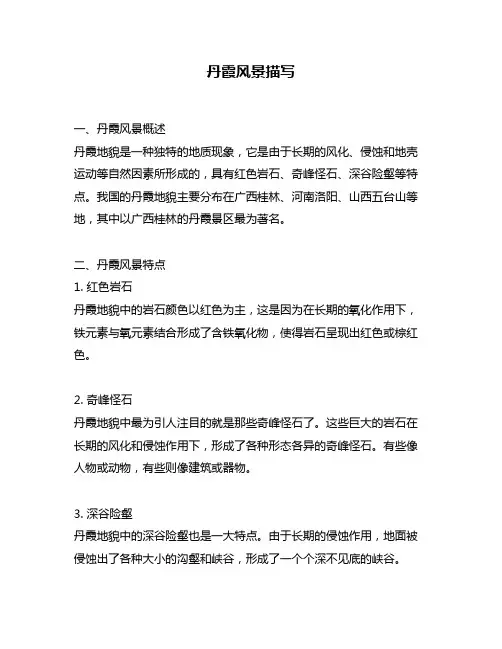 丹霞风景描写

一、丹霞风景概述

丹霞地貌是一种独特的地质现象，它是由于长期的风化、侵蚀和地壳运动等自然因素所形成的，具有红色岩石、奇峰怪石、深谷险壑等特点。我国的丹霞地貌主要分布在广西桂林、河南洛阳、山西五台山等地，其中以广西桂林的丹霞景区最为著名。

二、丹霞风景特点

1. 红色岩石

丹霞地貌中的岩石颜色以红色为主，这是因为在长期的氧化作用下，铁元素与氧元素结合形成了含铁氧化物，使得岩石呈现出红色或棕红色。

2. 奇峰怪石

丹霞地貌中最为引人注目的就是那些奇峰怪石了。这些巨大的岩石在长期的风化和侵蚀作用下，形成了各种形态各异的奇峰怪石。有些像人物或动物，有些则像建筑或器物。

3. 深谷险壑

丹霞地貌中的深谷险壑也是一大特点。由于长期的侵蚀作用，地面被侵蚀出了各种大小的沟壑和峡谷，形成了一个个深不见底的峡谷。